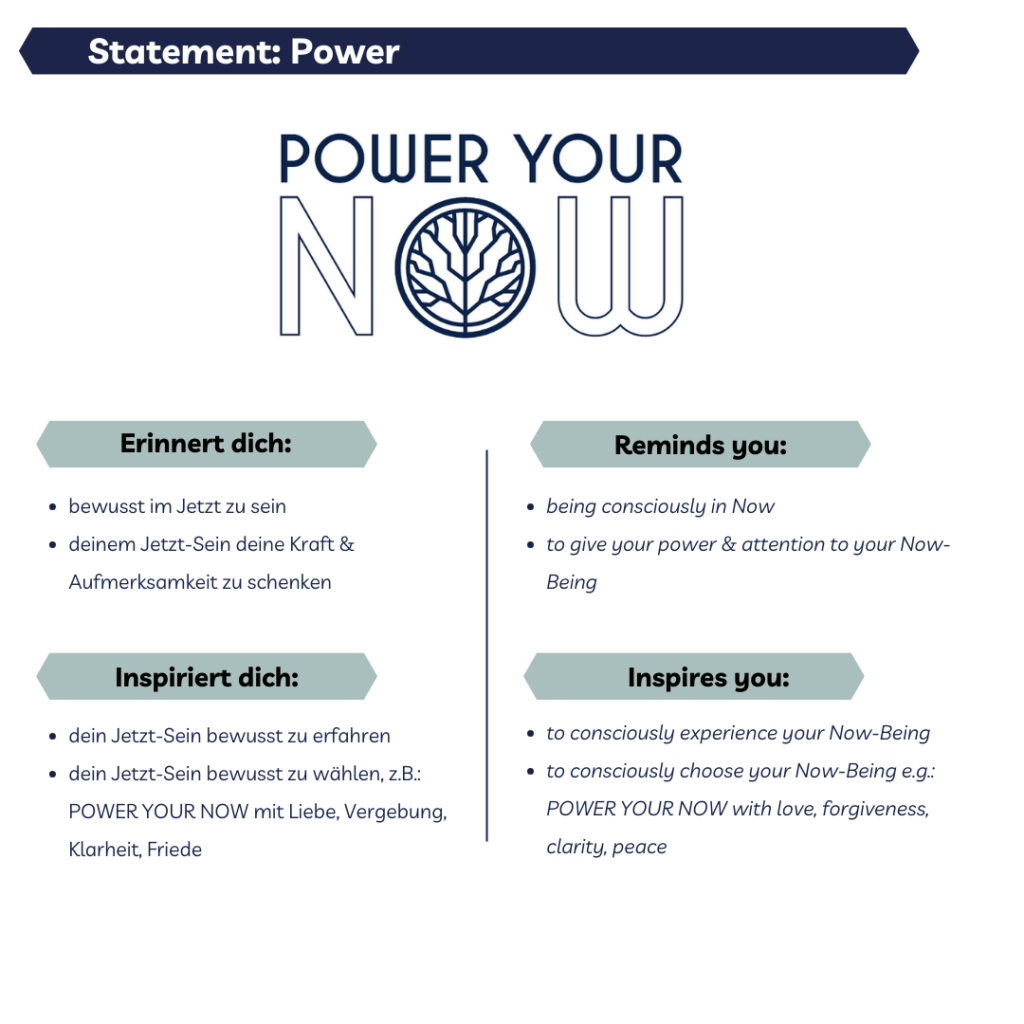 Statement: Power

POWER YOUR NOW

Erinnert dich:

- bewusst im Jetzt zu sein
- deinem Jetzt-Sein deine Kraft & Aufmerksamkeit zu schenken

Inspiriert dich:

- dein Jetzt-Sein bewusst zu erfahren
- dein Jetzt-Sein bewusst zu wählen, z.B.: POWER YOUR NOW mit Liebe, Vergebung, Klarheit, Friede

Reminds you:

- being consciously in Now
- to give your power & attention to your Now-Being

Inspires you:

- to consciously experience your Now-Being
- to consciously choose your Now-Being e.g.: POWER YOUR NOW with love, forgiveness, clarity, peace